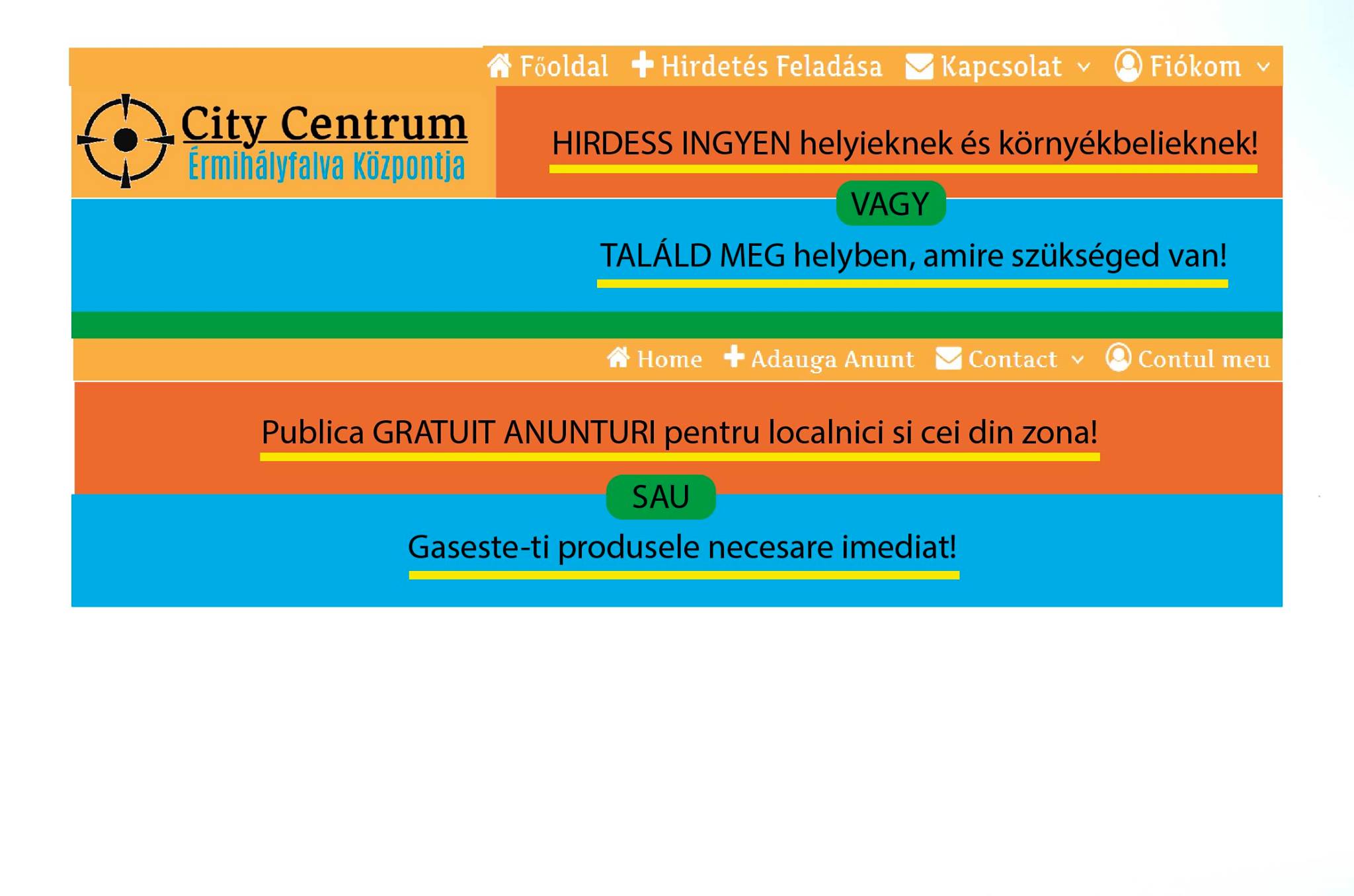 Főoldal Hirdetés Feladása Kapcsolat Fiókom

City Centrum
Érmihályfalva Központja

HIRDESS INGYEN helyieknek és környékbelieknek!

VAGY

TALÁLD MEG helyben, amire szükséged van!

Home Adauga Anunt Contact Contul meu

Publica GRATUIT ANUNTURI pentru localnici si cei din zona!

SAU

Gaseste-ti produsele necesare imediat!